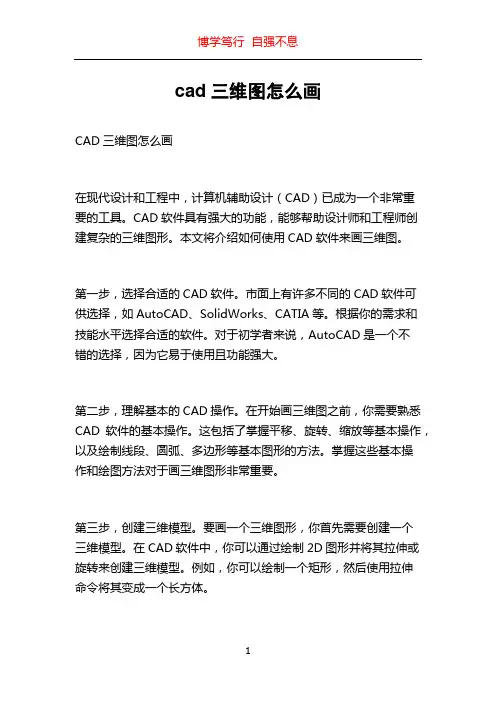 博学笃行 自强不息

cad 三维图怎么画

CAD 三维图怎么画

在现代设计和工程中，计算机辅助设计（CAD）已成为一个非常重要的工具。CAD 软件具有强大的功能，能够帮助设计师和工程师创建复杂的三维图形。本文将介绍如何使用 CAD 软件来画三维图。

第一步，选择合适的 CAD 软件。市面上有许多不同的 CAD 软件可供选择，如 AutoCAD、SolidWorks、CATIA 等。根据你的需求和技能水平选择合适的软件。对于初学者来说，AutoCAD 是一个不错的选择，因为它易于使用且功能强大。

第二步，理解基本的 CAD 操作。在开始画三维图之前，你需要熟悉 CAD 软件的基本操作。这包括了掌握平移、旋转、缩放等基本操作，以及绘制线段、圆弧、多边形等基本图形的方法。掌握这些基本操作和绘图方法对于画三维图形非常重要。

第三步，创建三维模型。要画一个三维图形，你首先需要创建一个三维模型。在 CAD 软件中，你可以通过绘制 2D 图形并将其拉伸或旋转来创建三维模型。例如，你可以绘制一个矩形，然后使用拉伸命令将其变成一个长方体。

1